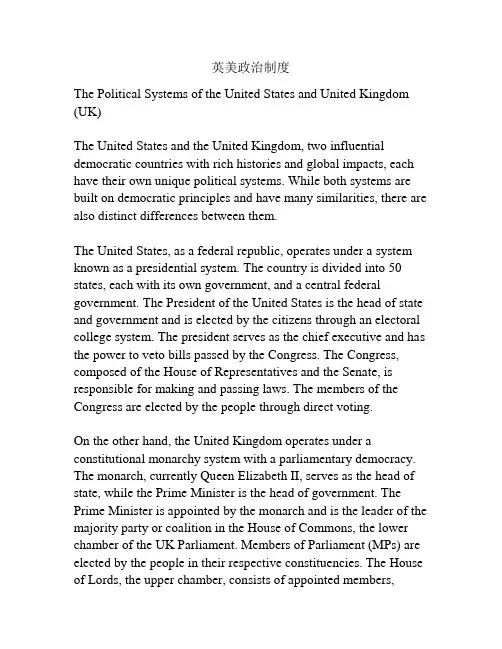 英美政治制度

The Political Systems of the United States and United Kingdom (UK)

The United States and the United Kingdom, two influential democratic countries with rich histories and global impacts, each have their own unique political systems. While both systems are built on democratic principles and have many similarities, there are also distinct differences between them.

The United States, as a federal republic, operates under a system known as a presidential system. The country is divided into 50 states, each with its own government, and a central federal government. The President of the United States is the head of state and government and is elected by the citizens through an electoral college system. The president serves as the chief executive and has the power to veto bills passed by the Congress. The Congress, composed of the House of Representatives and the Senate, is responsible for making and passing laws. The members of the Congress are elected by the people through direct voting.

On the other hand, the United Kingdom operates under a constitutional monarchy system with a parliamentary democracy. The monarch, currently Queen Elizabeth II, serves as the head of state, while the Prime Minister is the head of government. The Prime Minister is appointed by the monarch and is the leader of the majority party or coalition in the House of Commons, the lower chamber of the UK Parliament. Members of Parliament (MPs) are elected by the people in their respective constituencies. The House of Lords, the upper chamber, consists of appointed members,